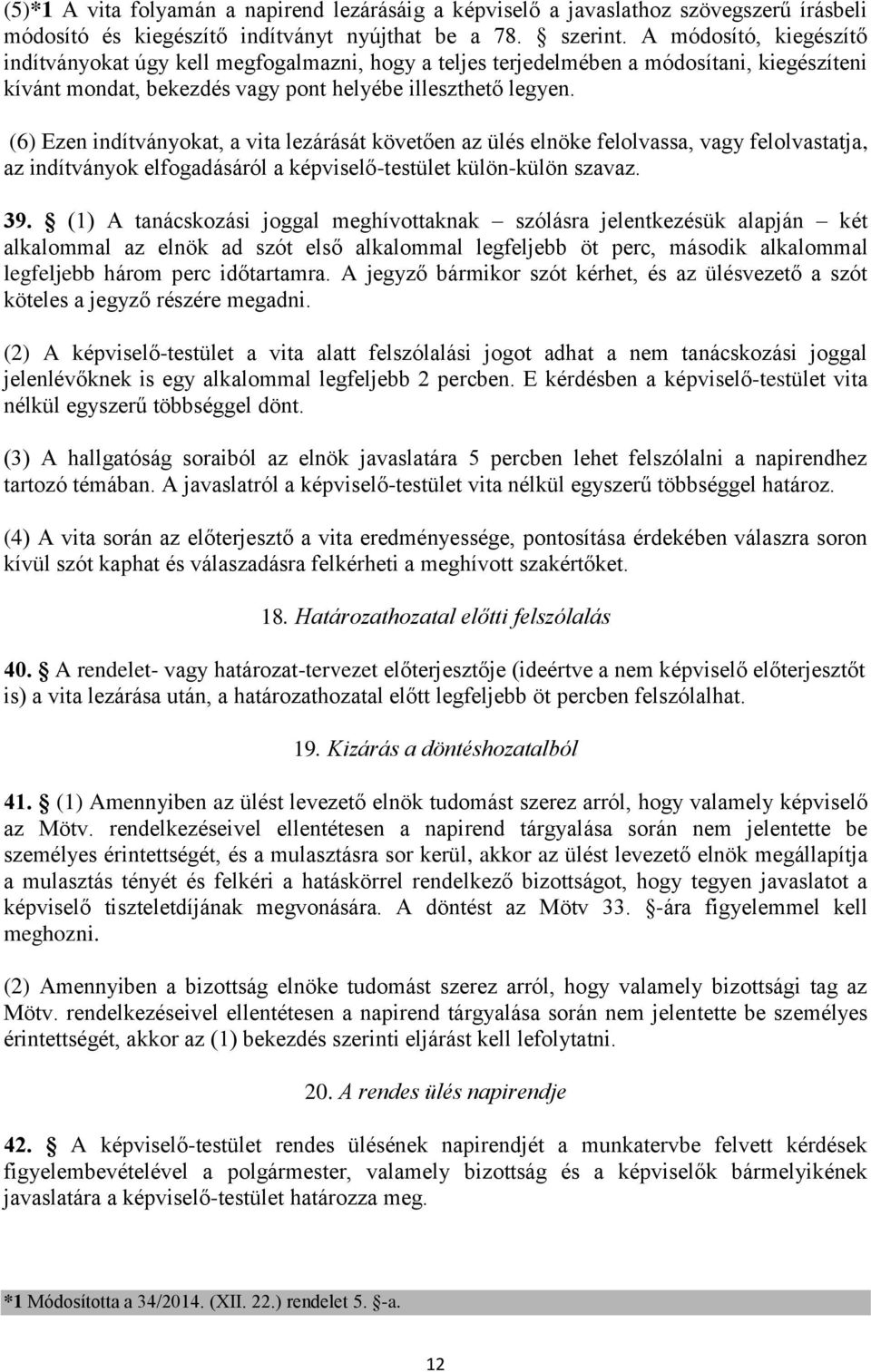 (5)*1 A vita folyamán a napirend lezárásáig a képviselő a javaslathoz szövegszerű írásbeli módosító és kiegészítő indítványt nyújthat be a 78. § szerint. A módosító, kiegészítő indítványokat úgy kell megfogalmazni, hogy a teljes terjedelmében a módosítani, kiegészíteni kívánt mondat, bekezdés vagy pont helyébe illeszthető legyen.

(6) Ezen indítványokat, a vita lezárását követően az ülés elnöke felolvassa, vagy felolvastatja, az indítványok elfogadásáról a képviselő-testület külön-külön szavaz.

39. § (1) A tanácskozási joggal meghívottaknak – szólásra jelentkezésük alapján – két alkalommal az elnök ad szót első alkalommal legfeljebb öt perc, második alkalommal legfeljebb három perc időtartamra. A jegyző bármikor szót kérhet, és az ülésvezető a szót köteles a jegyző részére megadni.

(2) A képviselő-testület a vita alatt felszólalási jogot adhat a nem tanácskozási joggal jelenlévőknek is egy alkalommal legfeljebb 2 percben. E kérdésben a képviselő-testület vita nélkül egyszerű többséggel dönt.

(3) A hallgatóság soraiból az elnök javaslatára 5 percben lehet felszólalni a napirendhez tartozó témában. A javaslatról a képviselő-testület vita nélkül egyszerű többséggel határoz.

(4) A vita során az előterjesztő a vita eredményessége, pontosítása érdekében válaszra soron kívül szót kaphat és válaszadásra felkérheti a meghívott szakértőket.

18. Határozathozatal előtti felszólalás

40. § A rendelet- vagy határozat-tervezet előterjesztője (ideértve a nem képviselő előterjesztőt is) a vita lezárása után, a határozathozatal előtt legfeljebb öt percben felszólalhat.

19. Kizárás a döntéshozatalból

41. § (1) Amennyiben az ülést levezető elnök tudomást szerez arról, hogy valamely képviselő az Mötv. rendelkezéseivel ellentétesen a napirend tárgyalása során nem jelentette be személyes érintettségét, és a mulasztásra sor kerül, akkor az ülést levezető elnök megállapítja a mulasztás tényét és felkéri a hatáskörrel rendelkező bizottságot, hogy tegyen javaslatot a képviselő tiszteletdíjának megvonására. A döntést az Mötv 33. §-ára figyelemmel kell meghozni.

(2) Amennyiben a bizottság elnöke tudomást szerez arról, hogy valamely bizottsági tag az Mötv. rendelkezéseivel ellentétesen a napirend tárgyalása során nem jelentette be személyes érintettségét, akkor az (1) bekezdés szerinti eljárást kell lefolytatni.

20. A rendes ülés napirendje

42. § A képviselő-testület rendes ülésének napirendjét a munkatervbe felvett kérdések figyelembevételével a polgármester, valamely bizottság és a képviselők bármelyikének javaslatára a képviselő-testület határozza meg.

*1 Módosította a 34/2014. (XII. 22.) rendelet 5. §-a.

12